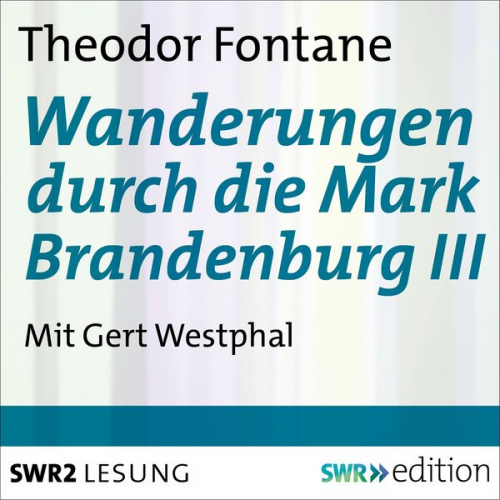 Theodor Fontane

Wanderungen durch die Mark Brandenburg III

Mit Gert Westphal

SWR2 LESUNG

SWR» edition